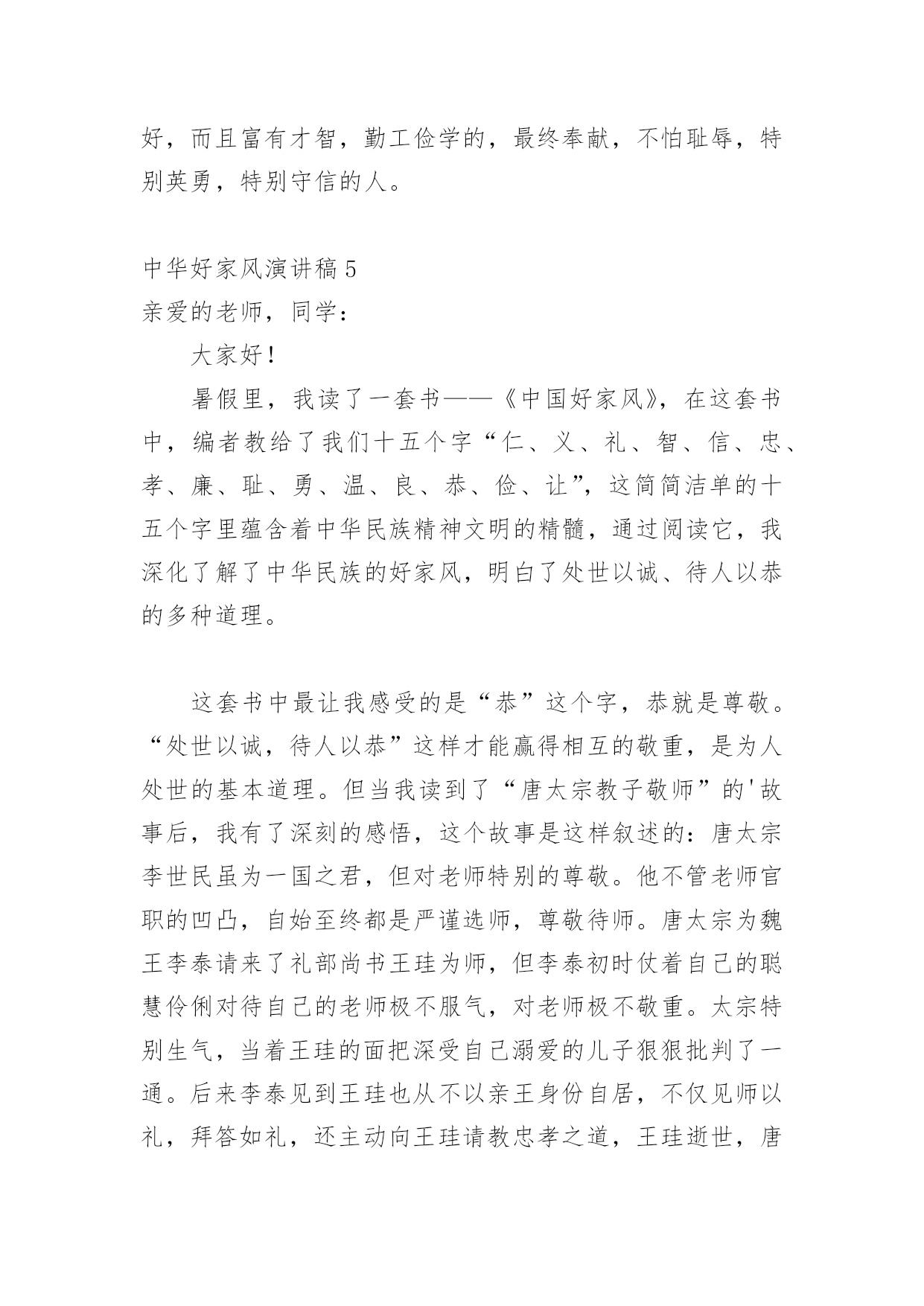 好，而且富有才智，勤工俭学的，最终奉献，不怕耻辱，特别英勇，特别守信的人。

中华好家风演讲稿 5
亲爱的老师，同学：

大家好！

暑假里，我读了一套书——《中国好家风》，在这套书中，编者教给了我们十五个字“仁、义、礼、智、信、忠、孝、廉、耻、勇、温、良、恭、俭、让”，这简简洁单的十五个字里蕴含着中华民族精神文明的精髓，通过阅读它，我深化了解了中华民族的好家风，明白了处世以诚、待人以恭的多种道理。

这套书中最让我感受的是“恭”这个字，恭就是尊敬。“处世以诚，待人以恭”这样才能赢得相互的敬重，是为人处世的基本道理。但当我读到了“唐太宗教子敬师”的'故事后，我有了深刻的感悟，这个故事是这样叙述的：唐太宗李世民虽为一国之君，但对老师特别的尊敬。他不管老师官职的凹凸，自始至终都是严谨选师，尊敬待师。唐太宗为魏王李泰请来了礼部尚书王珪为师，但李泰初时仗着自己的聪慧伶俐对待自己的老师极不服气，对老师极不敬重。太宗特别生气，当着王珪的面把深受自己溺爱的儿子狠狠批判了一通。后来李泰见到王珪也从不以亲王身份自居，不仅见师以礼，拜答如礼，还主动向王珪请教忠孝之道，王珪逝世，唐